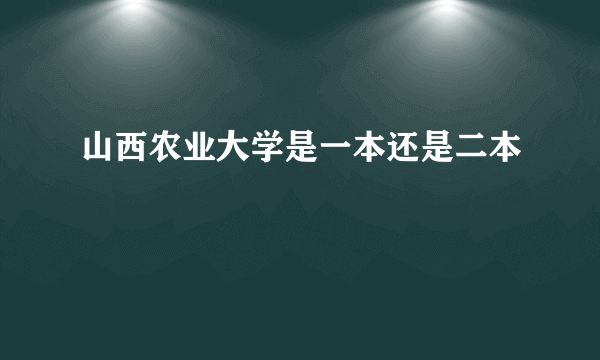 山西农业大学是一本还是二本